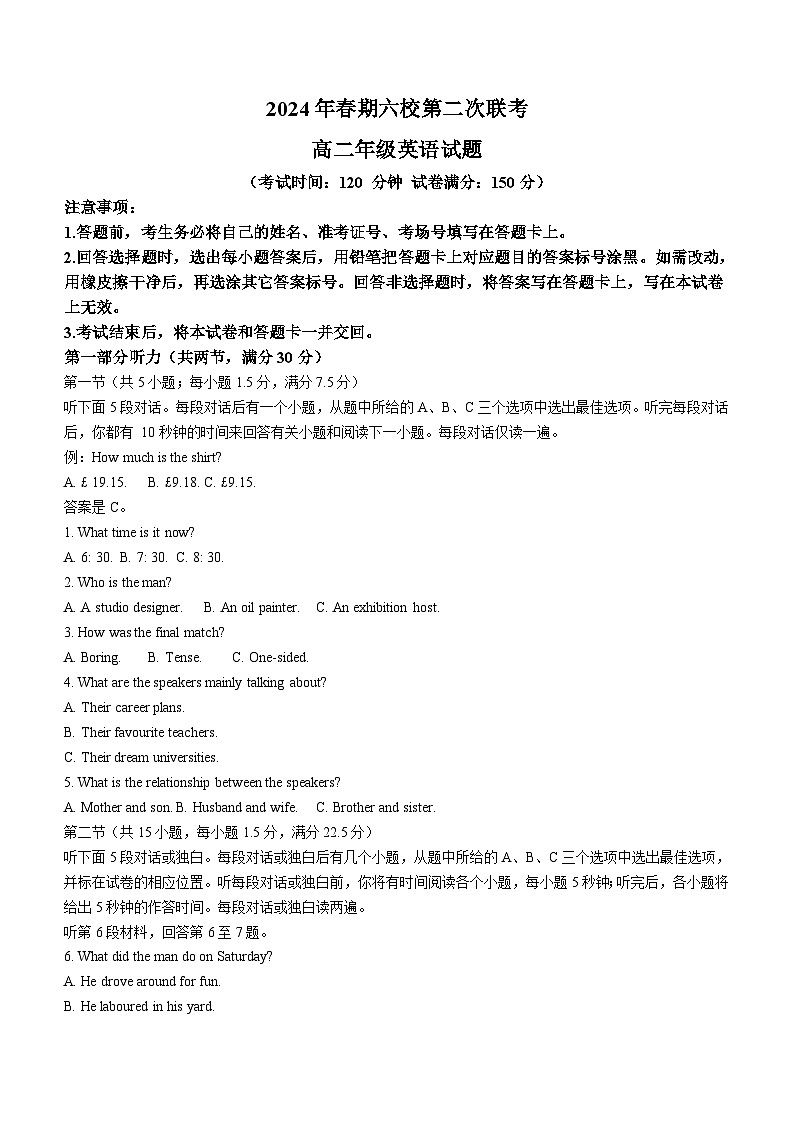 2024年春期六校第二次联考

高二年级英语试题

（考试时间：120 分钟 试卷满分：150 分）

注意事项：

1.答题前，考生务必将自己的姓名、准考证号、考场号填写在答题卡上。

2.回答选择题时，选出每小题答案后，用铅笔把答题卡上对应题目的答案标号涂黑。如需改动，用橡皮擦干净后，再选涂其它答案标号。回答非选择题时，将答案写在答题卡上，写在本试卷上无效。

3.考试结束后，将本试卷和答题卡一并交回。

第一部分听力（共两节，满分 30 分）

第一节（共 5 小题；每小题 1.5 分，满分 7.5 分）

听下面 5 段对话。每段对话后有一个小题，从题中所给的 A、B、C 三个选项中选出最佳选项。听完每段对话后，你都有 10 秒钟的时间来回答有关小题和阅读下一小题。每段对话仅读一遍。

例：How much is the shirt?

A. £ 19.15. B. £9.18. C. £9.15.

答案是 C。

1. What time is it now?

A. 6: 30. B. 7: 30. C. 8: 30.

2. Who is the man?

A. A studio designer. B. An oil painter. C. An exhibition host.

3. How was the final match?

A. Boring. B. Tense. C. One-sided.

4. What are the speakers mainly talking about?

A. Their career plans.

B. Their favourite teachers.

C. Their dream universities.

5. What is the relationship between the speakers?

A. Mother and son. B. Husband and wife. C. Brother and sister.

第二节（共 15 小题，每小题 1.5 分，满分 22.5 分）

听下面 5 段对话或独白。每段对话或独白后有几个小题，从题中所给的 A、B、C 三个选项中选出最佳选项，并标在试卷的相应位置。听每段对话或独白前，你将有时间阅读各个小题，每小题 5 秒钟；听完后，各小题将给出 5 秒钟的作答时间。每段对话或独白读两遍。

听第 6 段材料，回答第 6 至 7 题。

6. What did the man do on Saturday?

A. He drove around for fun.

B. He laboured in his yard.